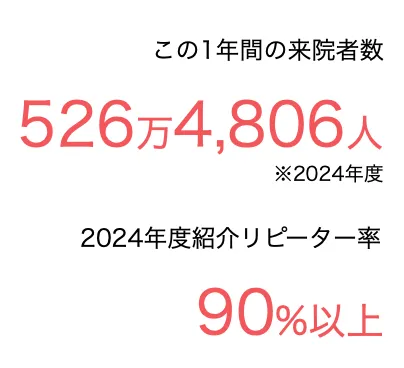 この1年間の来院者数

526万4,806人

※2024年度

2024年度紹介リピーター率

90%以上